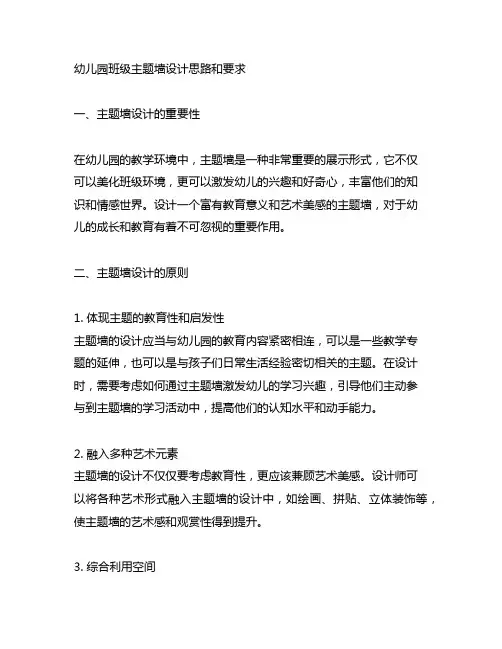 幼儿园班级主题墙设计思路和要求

一、主题墙设计的重要性

在幼儿园的教学环境中，主题墙是一种非常重要的展示形式，它不仅可以美化班级环境，更可以激发幼儿的兴趣和好奇心，丰富他们的知识和情感世界。设计一个富有教育意义和艺术美感的主题墙，对于幼儿的成长和教育有着不可忽视的重要作用。

二、主题墙设计的原则

1. 体现主题的教育性和启发性
主题墙的设计应当与幼儿园的教育内容紧密相连，可以是一些教学专题的延伸，也可以是与孩子们日常生活经验密切相关的主题。在设计时，需要考虑如何通过主题墙激发幼儿的学习兴趣，引导他们主动参与到主题墙的学习活动中，提高他们的认知水平和动手能力。

2. 融入多种艺术元素
主题墙的设计不仅仅要考虑教育性，更应该兼顾艺术美感。设计师可以将各种艺术形式融入主题墙的设计中，如绘画、拼贴、立体装饰等，使主题墙的艺术感和观赏性得到提升。

3. 综合利用空间